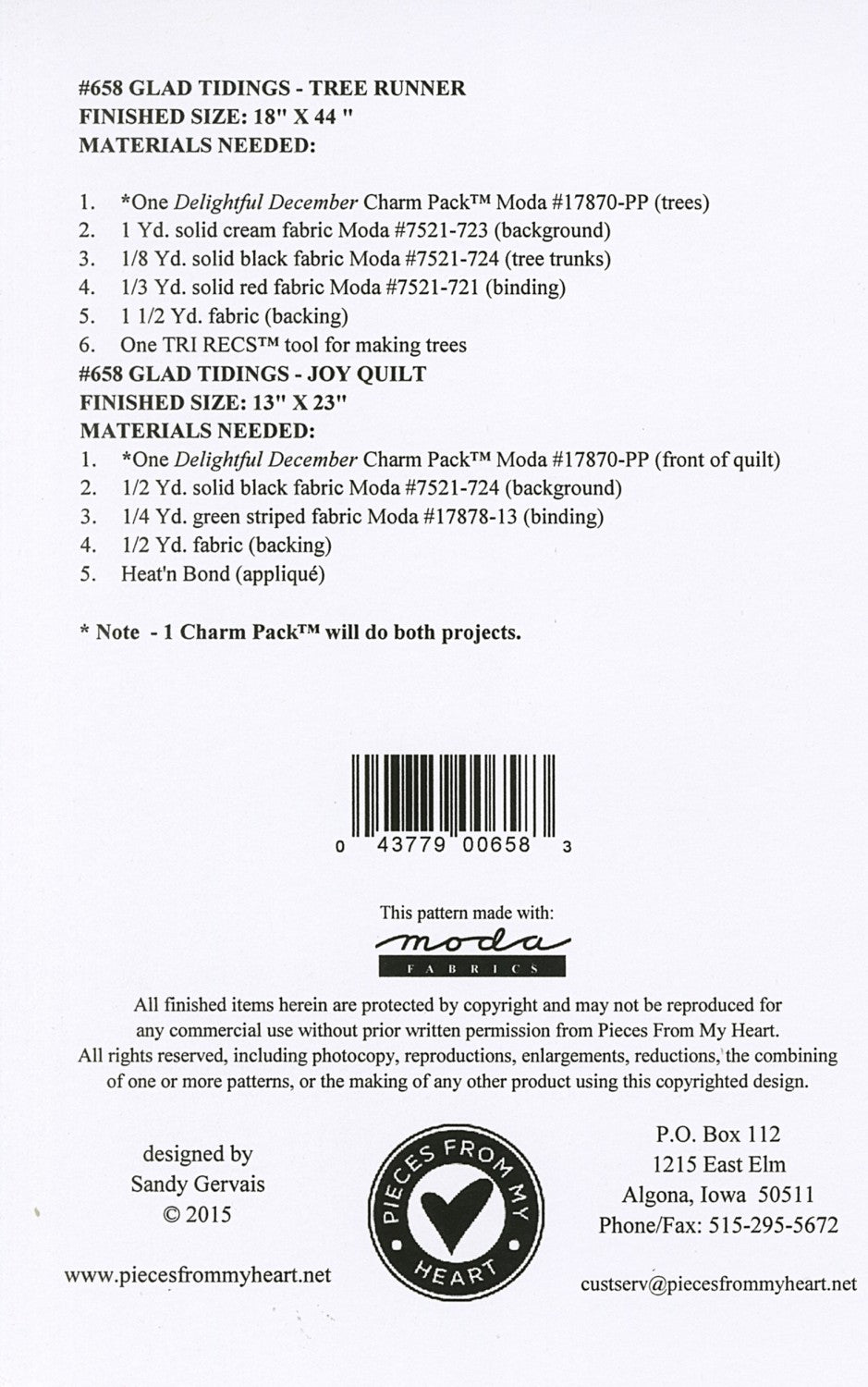 #658 GLAD TIDINGS - TREE RUNNER
FINISHED SIZE: 18" X 44 "
MATERIALS NEEDED:

1. *One Delightful December Charm Pack™ Moda #17870-PP (trees)
2. 1 Yd. solid cream fabric Moda #7521-723 (background)
3. 1/8 Yd. solid black fabric Moda #7521-724 (tree trunks)
4. 1/3 Yd. solid red fabric Moda #7521-721 (binding)
5. 1 1/2 Yd. fabric (backing)
6. One TRI RECS™ tool for making trees

#658 GLAD TIDINGS - JOY QUILT
FINISHED SIZE: 13" X 23"
MATERIALS NEEDED:
1. *One Delightful December Charm Pack™ Moda #17870-PP (front of quilt)
2. 1/2 Yd. solid black fabric Moda #7521-724 (background)
3. 1/4 Yd. green striped fabric Moda #17878-13 (binding)
4. 1/2 Yd. fabric (backing)
5. Heat'n Bond (appliqué)

* Note - 1 Charm Pack™ will do both projects.

0 43779 00658 3

This pattern made with:
moda
FABRICS

All finished items herein are protected by copyright and may not be reproduced for any commercial use without prior written permission from Pieces From My Heart. All rights reserved, including photocopy, reproductions, enlargements, reductions, the combining of one or more patterns, or the making of any other product using this copyrighted design.

designed by
Sandy Gervais
© 2015

www.piecesfrommyheart.net

PIECES FROM MY HEART

P.O. Box 112
1215 East Elm
Algona, Iowa 50511
Phone/Fax: 515-295-5672

custserv@piecesfrommyheart.net